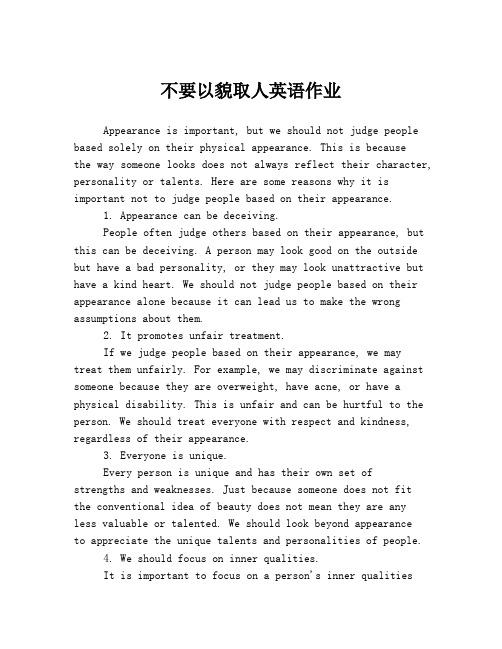 不要以貌取人英语作业

Appearance is important, but we should not judge people based solely on their physical appearance. This is because the way someone looks does not always reflect their character, personality or talents. Here are some reasons why it is important not to judge people based on their appearance.

1. Appearance can be deceiving.

People often judge others based on their appearance, but this can be deceiving. A person may look good on the outside but have a bad personality, or they may look unattractive but have a kind heart. We should not judge people based on their appearance alone because it can lead us to make the wrong assumptions about them.

2. It promotes unfair treatment.

If we judge people based on their appearance, we may treat them unfairly. For example, we may discriminate against someone because they are overweight, have acne, or have a physical disability. This is unfair and can be hurtful to the person. We should treat everyone with respect and kindness, regardless of their appearance.

3. Everyone is unique.

Every person is unique and has their own set of strengths and weaknesses. Just because someone does not fit the conventional idea of beauty does not mean they are any less valuable or talented. We should look beyond appearance to appreciate the unique talents and personalities of people.

4. We should focus on inner qualities.

It is important to focus on a person's inner qualities